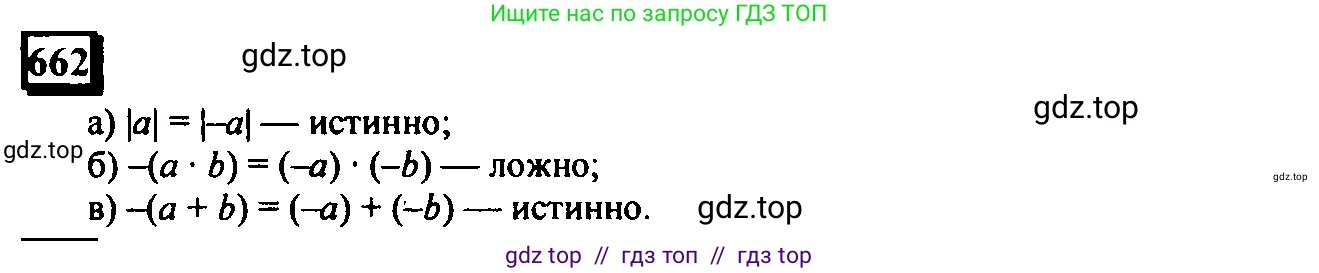 Ищите нас по запросу ГДЗ ТОП

662

gdz.top

gdz.top

а) $|a| = |-a|$ — истинно;

gdz.top

б) $-(a \cdot b) = (-a) \cdot (-b)$ — ложно;

gdz.top

в) $-(a + b) = (-a) + (-b)$ — истинно.

gdz.top

gdz top // гдз топ // гдз top